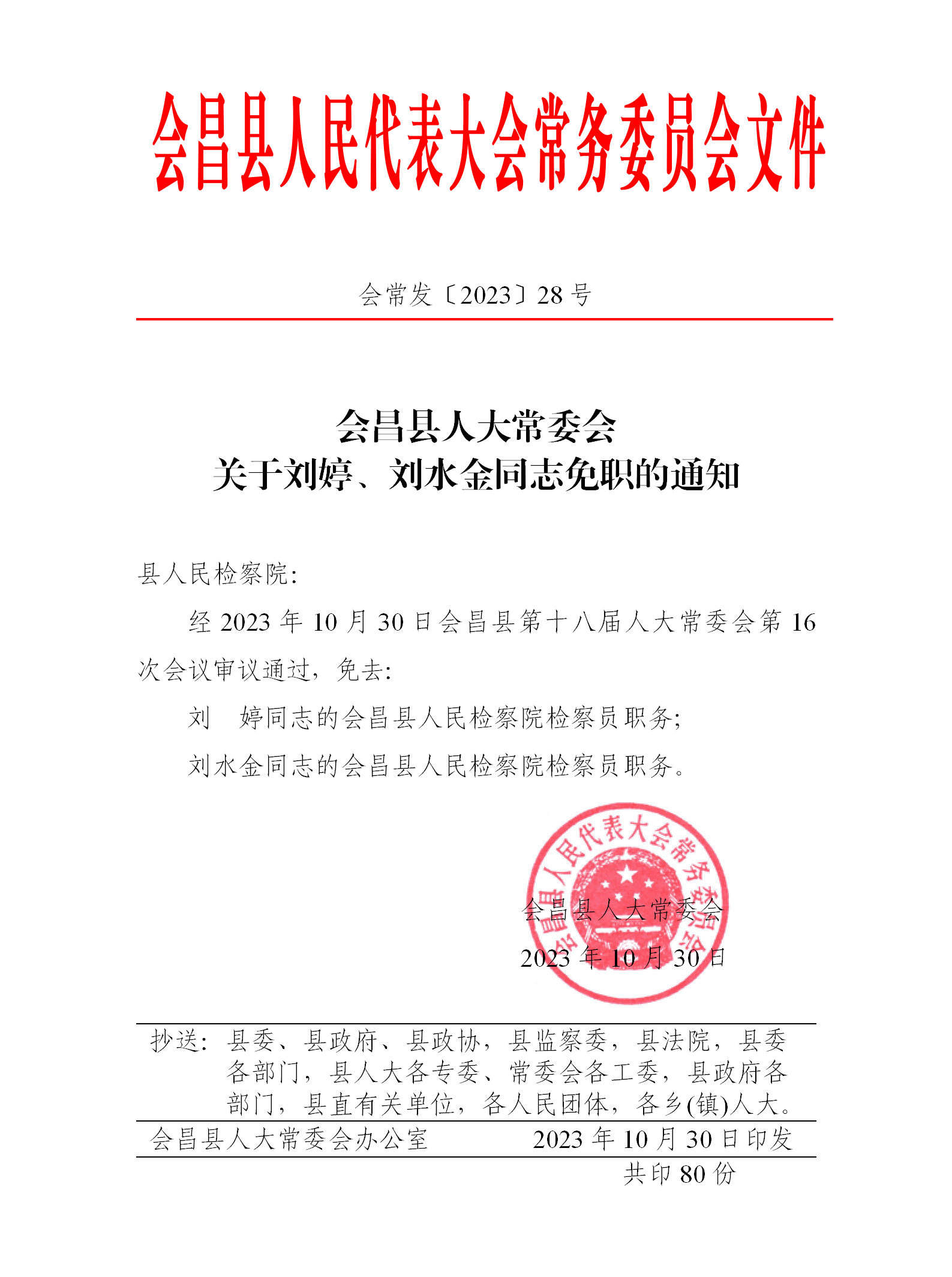 会昌县人民代表大会常务委员会文件

会常发〔2023〕28 号

会昌县人大常委会
关于刘婷、刘水金同志免职的通知

县人民检察院：

经 2023 年 10 月 30 日会昌县第十八届人大常委会第 16 次会议审议通过，免去：

刘　婷同志的会昌县人民检察院检察员职务；

刘水金同志的会昌县人民检察院检察员职务。

会昌县人民代表大会常务委员会

会昌县人大常委会
2023 年 10 月 30 日

抄送：县委、县政府、县政协，县监察委，县法院，县委各部门，县人大各专委、常委会各工委，县政府各部门，县直有关单位，各人民团体，各乡(镇)人大。

会昌县人大常委会办公室　　2023 年 10 月 30 日印发

共印 80 份